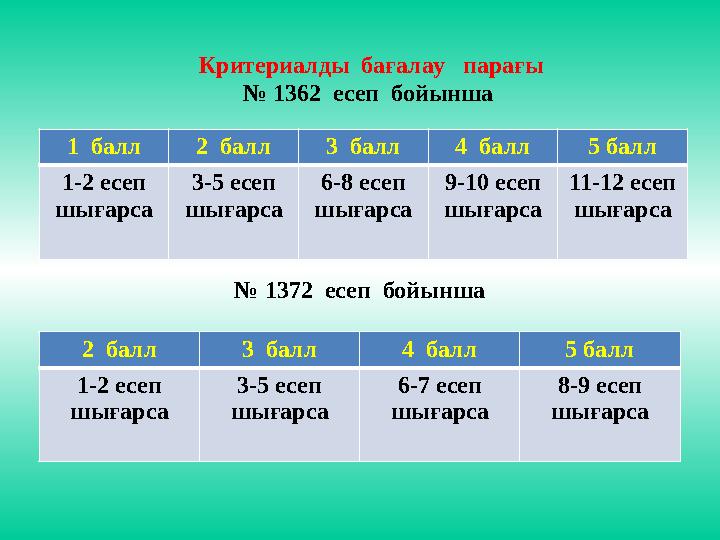 Критериалды бағалау парағы
№ 1362 есеп бойынша

| 1 балл | 2 балл | 3 балл | 4 балл | 5 балл |
|---|---|---|---|---|
| 1-2 есеп шығарса | 3-5 есеп шығарса | 6-8 есеп шығарса | 9-10 есеп шығарса | 11-12 есеп шығарса |

№ 1372 есеп бойынша

| 2 балл | 3 балл | 4 балл | 5 балл |
|---|---|---|---|
| 1-2 есеп шығарса | 3-5 есеп шығарса | 6-7 есеп шығарса | 8-9 есеп шығарса |